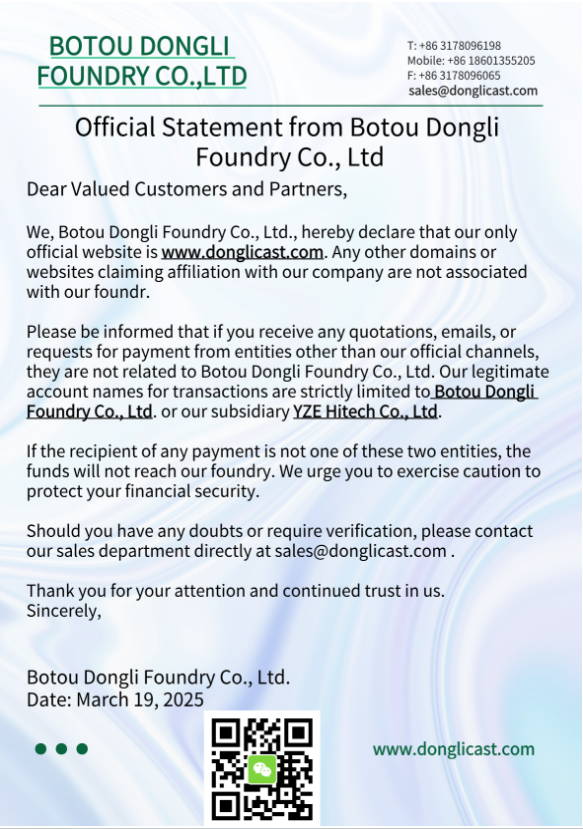 BOTOU DONGLI FOUNDRY CO.,LTD

T: +86 3178096198
Mobile: +86 18601355205
F: +86 3178096065
sales@donglicast.com

Official Statement from Botou Dongli Foundry Co., Ltd

Dear Valued Customers and Partners,

We, Botou Dongli Foundry Co., Ltd., hereby declare that our only official website is www.donglicast.com. Any other domains or websites claiming affiliation with our company are not associated with our foundr.

Please be informed that if you receive any quotations, emails, or requests for payment from entities other than our official channels, they are not related to Botou Dongli Foundry Co., Ltd. Our legitimate account names for transactions are strictly limited to Botou Dongli Foundry Co., Ltd. or our subsidiary YZE Hitech Co., Ltd.

If the recipient of any payment is not one of these two entities, the funds will not reach our foundry. We urge you to exercise caution to protect your financial security.

Should you have any doubts or require verification, please contact our sales department directly at sales@donglicast.com .

Thank you for your attention and continued trust in us.
Sincerely,

Botou Dongli Foundry Co., Ltd.
Date: March 19, 2025

www.donglicast.com